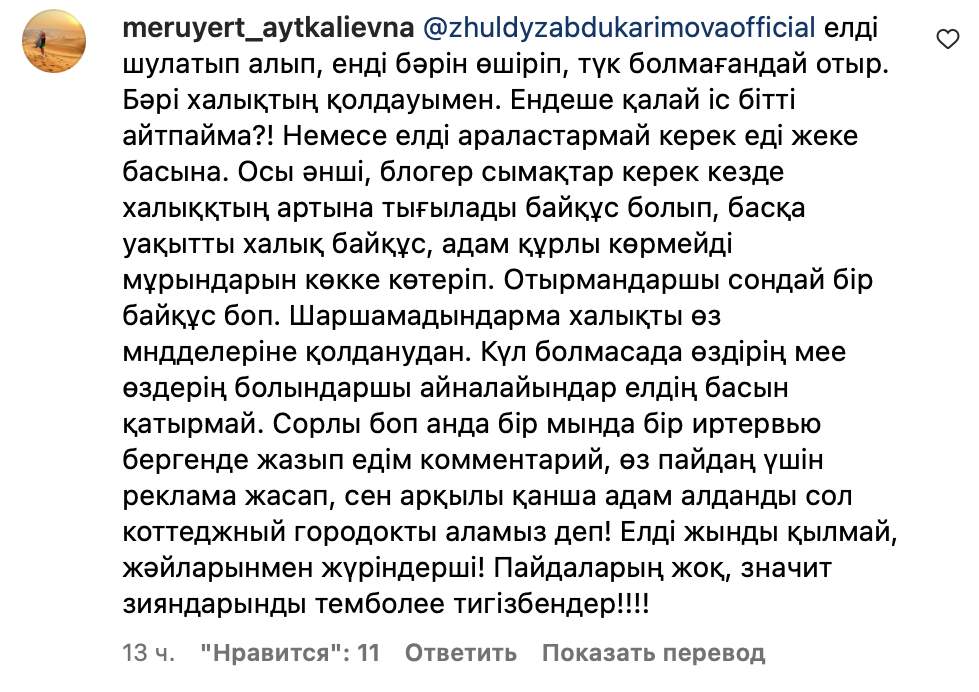 meruyert_aytkalievna @zhuldyzabdukarimovaofficial елді шулатып алып, енді бәрін өшіріп, түк болмағандай отыр. Бәрі халықтың қолдауымен. Ендеше қалай іс бітті айтпайма?! Немесе елді араластармай керек еді жеке басына. Осы әнші, блогер сымақтар керек кезде халыққтың артына тығылады байқұс болып, басқа уақытты халық байқұс, адам құрлы көрмейді мұрындарын көкке көтеріп. Отырмандаршы сондай бір байқұс боп. Шаршамадындарма халықты өз мндделеріне қолданудан. Күл болмасада өздірің мее өздерің болындаршы айналайындар елдің басын қатырмай. Сорлы боп анда бір мында бір иртервью бергенде жазып едім комментарий, өз пайдаң үшін реклама жасап, сен арқылы қанша адам алданды сол коттеджный городокты аламыз деп! Елді жынды қылмай, жәйларынмен жүріндерші! Пайдаларың жоқ, значит зияндарынды темболее тигізбендер!!!!

13 ч. "Нравится": 11 Ответить Показать перевод